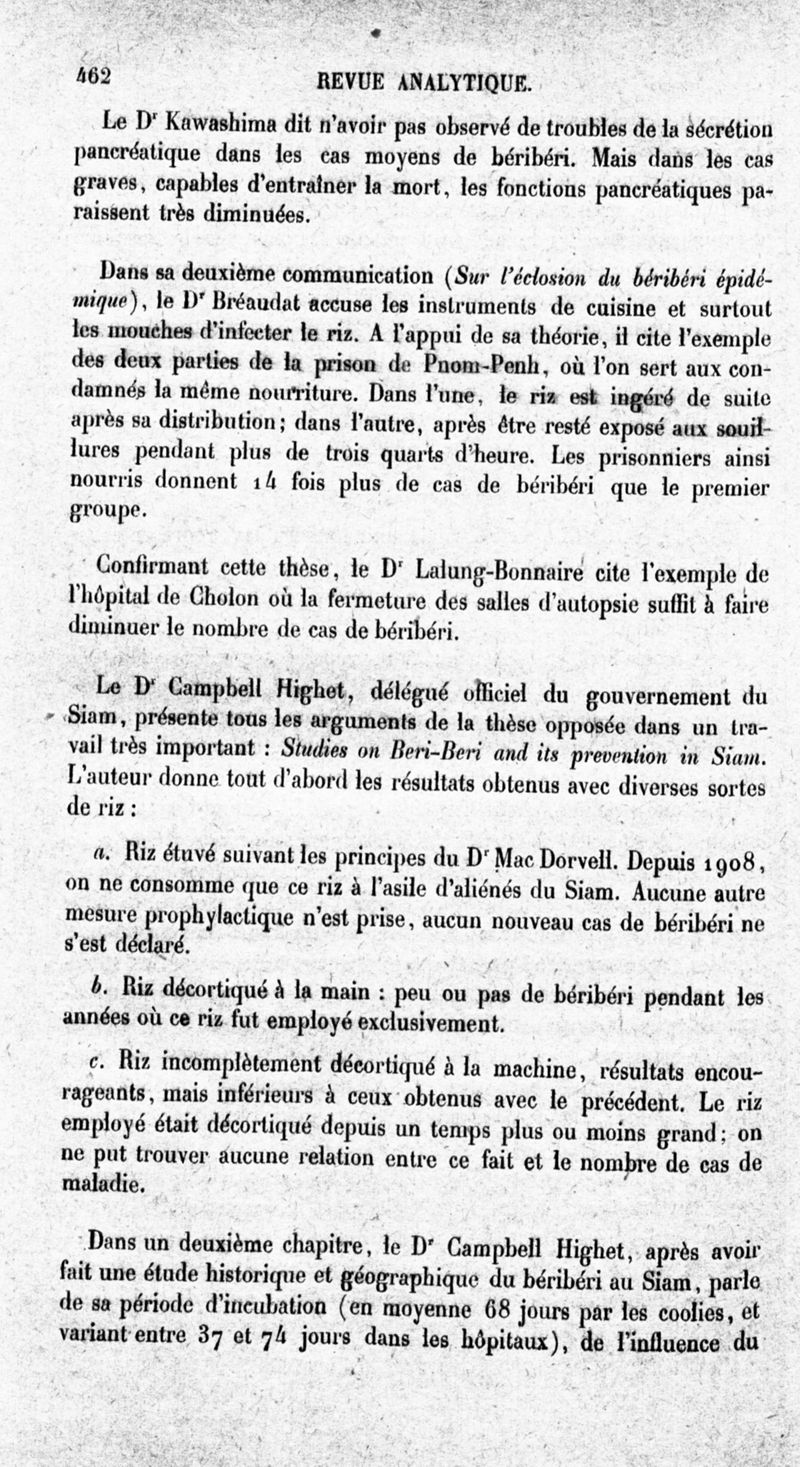 462 REVUE ANALYTIQUE.

Le Dr Kawashima dit n'avoir pas observé de troubles de la sécrétion pancréatique dans les cas moyens de béribéri. Mais dans les cas graves, capables d'entraîner la mort, les fonctions pancréatiques paraissent très diminuées.

Dans sa deuxième communication (Sur l'éclosion du béribéri épidémique), le Dr Bréaudat accuse les instruments de cuisine et surtout les mouches d'infecter le riz. A l'appui de sa théorie, il cite l'exemple des deux parties de la prison de Pnom-Penh, où l'on sert aux condamnés la même nourriture. Dans l'une, le riz est ingéré de suite après sa distribution; dans l'autre, après être resté exposé aux souillures pendant plus de trois quarts d'heure. Les prisonniers ainsi nourris donnent 14 fois plus de cas de béribéri que le premier groupe.

Confirmant cette thèse, le Dr Lalung-Bonnaire cite l'exemple de l'hôpital de Cholon où la fermeture des salles d'autopsie suffit à faire diminuer le nombre de cas de béribéri.

Le Dr Campbell Highet, délégué officiel du gouvernement du Siam, présente tous les arguments de la thèse opposée dans un travail très important : Studies on Beri-Beri and its prevention in Siam. L'auteur donne tout d'abord les résultats obtenus avec diverses sortes de riz :

a. Riz étuvé suivant les principes du Dr Mac Dorvell. Depuis 1908, on ne consomme que ce riz à l'asile d'aliénés du Siam. Aucune autre mesure prophylactique n'est prise, aucun nouveau cas de béribéri ne s'est déclaré.

b. Riz décortiqué à la main : peu ou pas de béribéri pendant les années où ce riz fut employé exclusivement.

c. Riz incomplètement décortiqué à la machine, résultats encourageants, mais inférieurs à ceux obtenus avec le précédent. Le riz employé était décortiqué depuis un temps plus ou moins grand; on ne put trouver aucune relation entre ce fait et le nombre de cas de maladie.

Dans un deuxième chapitre, le Dr Campbell Highet, après avoir fait une étude historique et géographique du béribéri au Siam, parle de sa période d'incubation (en moyenne 68 jours par les coolies, et variant entre 37 et 74 jours dans les hôpitaux), de l'influence du